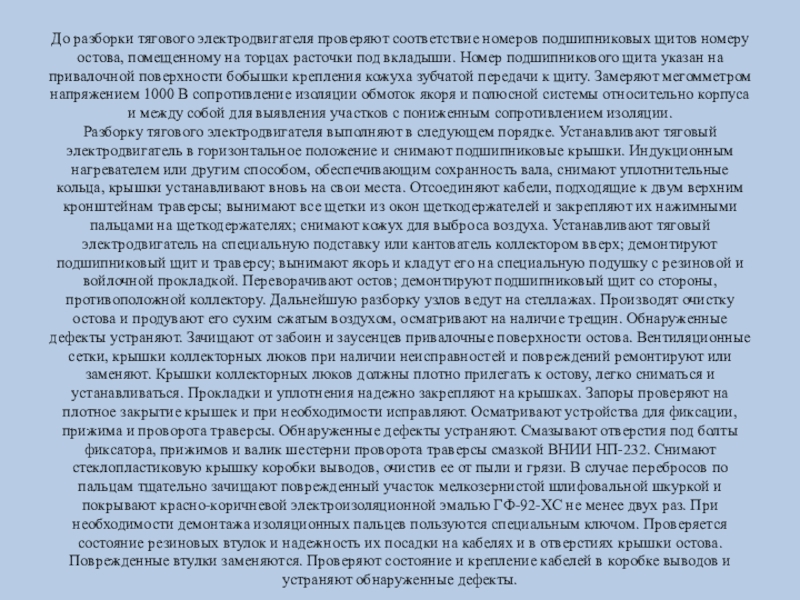 До разборки тягового электродвигателя проверяют соответствие номеров подшипниковых щитов номеру остова, помещенному на торцах расточки под вкладыши. Номер подшипникового щита указан на привалочной поверхности бобышки крепления кожуха зубчатой передачи к щиту. Замеряют мегомметром напряжением 1000 В сопротивление изоляции обмоток якоря и полюсной системы относительно корпуса и между собой для выявления участков с пониженным сопротивлением изоляции.
Разборку тягового электродвигателя выполняют в следующем порядке. Устанавливают тяговый электродвигатель в горизонтальное положение и снимают подшипниковые крышки. Индукционным нагревателем или другим способом, обеспечивающим сохранность вала, снимают уплотнительные кольца, крышки устанавливают вновь на свои места. Отсоединяют кабели, подходящие к двум верхним кронштейнам траверсы; вынимают все щетки из окон щеткодержателей и закрепляют их нажимными пальцами на щеткодержателях; снимают кожух для выброса воздуха. Устанавливают тяговый электродвигатель на специальную подставку или кантователь коллектором вверх; демонтируют подшипниковый щит и траверсу; вынимают якорь и кладут его на специальную подушку с резиновой и войлочной прокладкой. Переворачивают остов; демонтируют подшипниковый щит со стороны, противоположной коллектору. Дальнейшую разборку узлов ведут на стеллажах. Производят очистку остова и продувают его сухим сжатым воздухом, осматривают на наличие трещин. Обнаруженные дефекты устраняют. Зачищают от забоин и заусенцев привалочные поверхности остова. Вентиляционные сетки, крышки коллекторных люков при наличии неисправностей и повреждений ремонтируют или заменяют. Крышки коллекторных люков должны плотно прилегать к остову, легко сниматься и устанавливаться. Прокладки и уплотнения надежно закрепляют на крышках. Запоры проверяют на плотное закрытие крышек и при необходимости исправляют. Осматривают устройства для фиксации, прижима и проворота траверсы. Обнаруженные дефекты устраняют. Смазывают отверстия под болты фиксатора, прижимов и валик шестерни проворота траверсы смазкой ВНИИ НП-232. Снимают стеклопластиковую крышку коробки выводов, очистив ее от пыли и грязи. В случае перебросов по пальцам тщательно зачищают поврежденный участок мелкозернистой шлифовальной шкуркой и покрывают красно-коричневой электроизоляционной эмалью ГФ-92-ХС не менее двух раз. При необходимости демонтажа изоляционных пальцев пользуются специальным ключом. Проверяется состояние резиновых втулок и надежность их посадки на кабелях и в отверстиях крышки остова. Поврежденные втулки заменяются. Проверяют состояние и крепление кабелей в коробке выводов и устраняют обнаруженные дефекты.